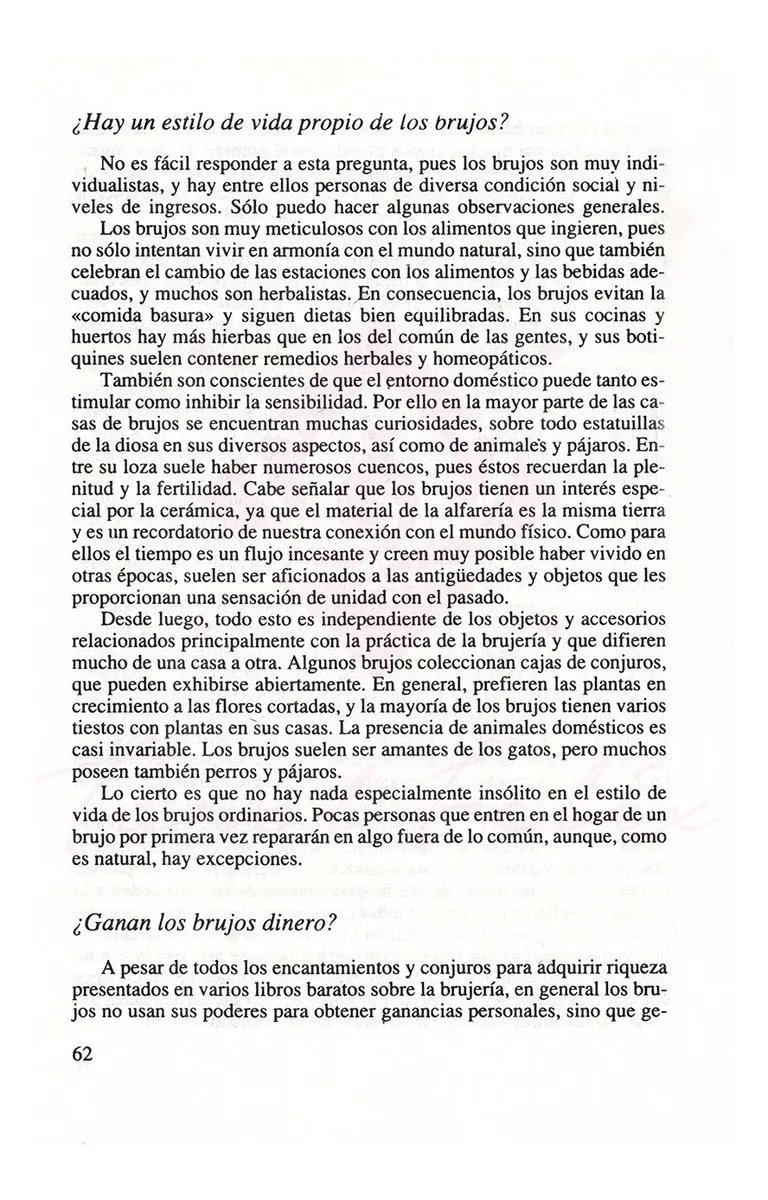 ¿Hay un estilo de vida propio de los brujos?

No es fácil responder a esta pregunta, pues los brujos son muy individualistas, y hay entre ellos personas de diversa condición social y niveles de ingresos. Sólo puedo hacer algunas observaciones generales.

Los brujos son muy meticulosos con los alimentos que ingieren, pues no sólo intentan vivir en armonía con el mundo natural, sino que también celebran el cambio de las estaciones con los alimentos y las bebidas adecuados, y muchos son herbalistas. En consecuencia, los brujos evitan la «comida basura» y siguen dietas bien equilibradas. En sus cocinas y huertos hay más hierbas que en los del común de las gentes, y sus botiquines suelen contener remedios herbales y homeopáticos.

También son conscientes de que el entorno doméstico puede tanto estimular como inhibir la sensibilidad. Por ello en la mayor parte de las casas de brujos se encuentran muchas curiosidades, sobre todo estatuillas de la diosa en sus diversos aspectos, así como de animales y pájaros. Entre su loza suele haber numerosos cuencos, pues éstos recuerdan la plenitud y la fertilidad. Cabe señalar que los brujos tienen un interés especial por la cerámica, ya que el material de la alfarería es la misma tierra y es un recordatorio de nuestra conexión con el mundo físico. Como para ellos el tiempo es un flujo incesante y creen muy posible haber vivido en otras épocas, suelen ser aficionados a las antigüedades y objetos que les proporcionan una sensación de unidad con el pasado.

Desde luego, todo esto es independiente de los objetos y accesorios relacionados principalmente con la práctica de la brujería y que difieren mucho de una casa a otra. Algunos brujos coleccionan cajas de conjuros, que pueden exhibirse abiertamente. En general, prefieren las plantas en crecimiento a las flores cortadas, y la mayoría de los brujos tienen varios tiestos con plantas en sus casas. La presencia de animales domésticos es casi invariable. Los brujos suelen ser amantes de los gatos, pero muchos poseen también perros y pájaros.

Lo cierto es que no hay nada especialmente insólito en el estilo de vida de los brujos ordinarios. Pocas personas que entren en el hogar de un brujo por primera vez repararán en algo fuera de lo común, aunque, como es natural, hay excepciones.

¿Ganan los brujos dinero?

A pesar de todos los encantamientos y conjuros para adquirir riqueza presentados en varios libros baratos sobre la brujería, en general los brujos no usan sus poderes para obtener ganancias personales, sino que ge-

62